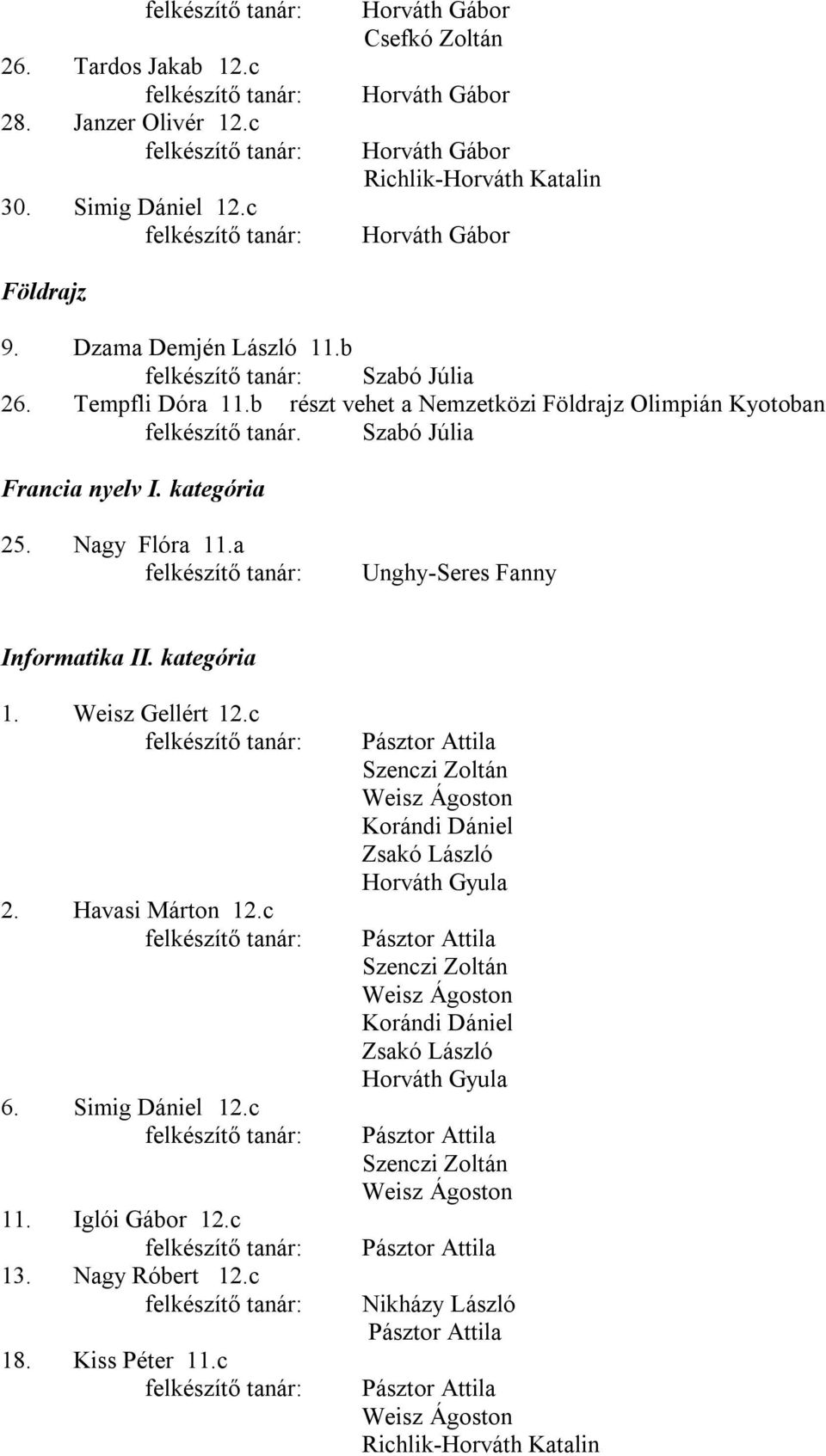 felkészítő tanár: Horváth Gábor
Csefkó Zoltán
26. Tardos Jakab 12.c
felkészítő tanár: Horváth Gábor
28. Janzer Olivér 12.c
felkészítő tanár: Horváth Gábor
Richlik-Horváth Katalin
30. Simig Dániel 12.c
felkészítő tanár: Horváth Gábor

Földrajz

9. Dzama Demjén László 11.b
felkészítő tanár: Szabó Júlia
26. Tempfli Dóra 11.b részt vehet a Nemzetközi Földrajz Olimpián Kyotoban
felkészítő tanár. Szabó Júlia

Francia nyelv I. kategória

25. Nagy Flóra 11.a
felkészítő tanár: Unghy-Seres Fanny

Informatika II. kategória

1. Weisz Gellért 12.c
felkészítő tanár: Pásztor Attila
Szenczi Zoltán
Weisz Ágoston
Korándi Dániel
Zsakó László
Horváth Gyula
2. Havasi Márton 12.c
felkészítő tanár: Pásztor Attila
Szenczi Zoltán
Weisz Ágoston
Korándi Dániel
Zsakó László
Horváth Gyula
6. Simig Dániel 12.c
felkészítő tanár: Pásztor Attila
Szenczi Zoltán
Weisz Ágoston
11. Iglói Gábor 12.c
felkészítő tanár: Pásztor Attila
13. Nagy Róbert 12.c
felkészítő tanár: Nikházy László
Pásztor Attila
18. Kiss Péter 11.c
felkészítő tanár: Pásztor Attila
Weisz Ágoston
Richlik-Horváth Katalin